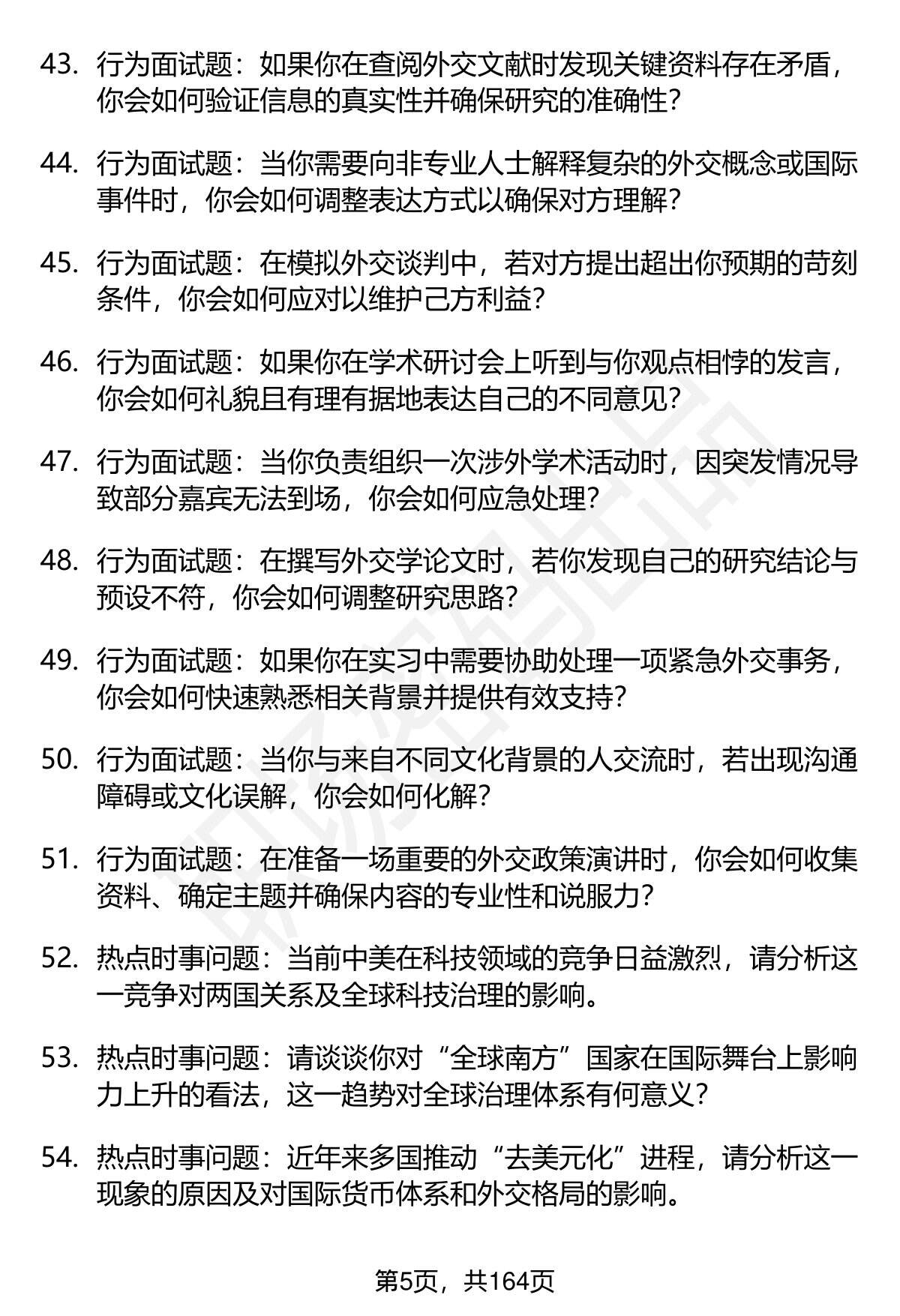 43. 行为面试题：如果你在查阅外交文献时发现关键资料存在矛盾，你会如何验证信息的真实性并确保研究的准确性？

44. 行为面试题：当你需要向非专业人士解释复杂的外交概念或国际事件时，你会如何调整表达方式以确保对方理解？

45. 行为面试题：在模拟外交谈判中，若对方提出超出你预期的苛刻条件，你会如何应对以维护己方利益？

46. 行为面试题：如果你在学术研讨会上听到与你观点相悖的发言，你会如何礼貌且有理有据地表达自己的不同意见？

47. 行为面试题：当你负责组织一次涉外学术活动时，因突发情况导致部分嘉宾无法到场，你会如何应急处理？

48. 行为面试题：在撰写外交学论文时，若你发现自己的研究结论与预设不符，你会如何调整研究思路？

49. 行为面试题：如果你在实习中需要协助处理一项紧急外交事务，你会如何快速熟悉相关背景并提供有效支持？

50. 行为面试题：当你与来自不同文化背景的人交流时，若出现沟通障碍或文化误解，你会如何化解？

51. 行为面试题：在准备一场重要的外交政策演讲时，你会如何收集资料、确定主题并确保内容的专业性和说服力？

52. 热点时事问题：当前中美在科技领域的竞争日益激烈，请分析这一竞争对两国关系及全球科技治理的影响。

53. 热点时事问题：请谈谈你对“全球南方”国家在国际舞台上影响力上升的看法，这一趋势对全球治理体系有何意义？

54. 热点时事问题：近年来多国推动“去美元化”进程，请分析这一现象的原因及对国际货币体系和外交格局的影响。

第5页，共164页